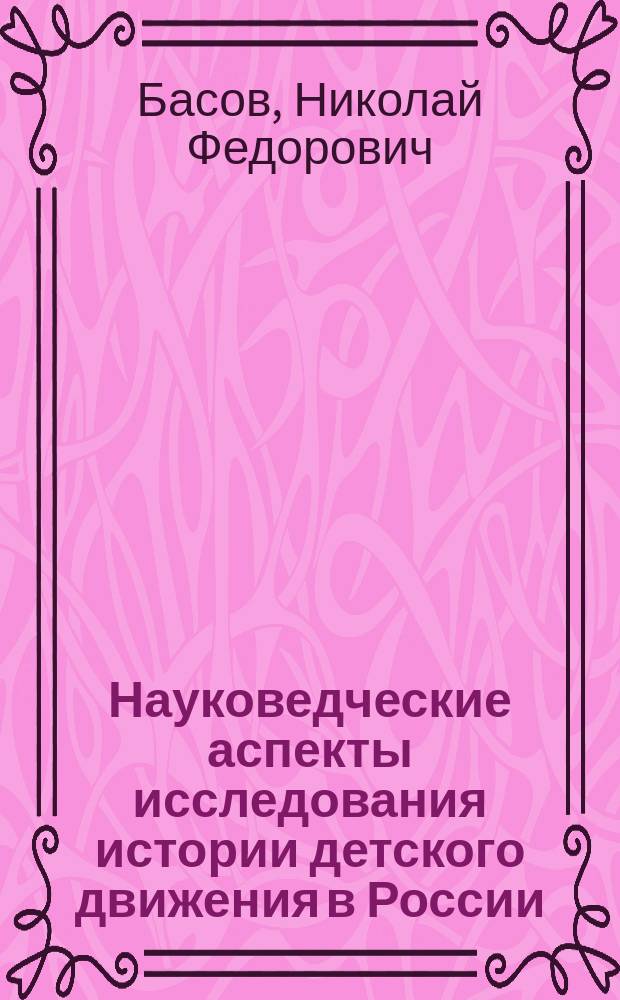 Басов, Николай Федорович

Науковедческие аспекты исследования истории детского движения в России